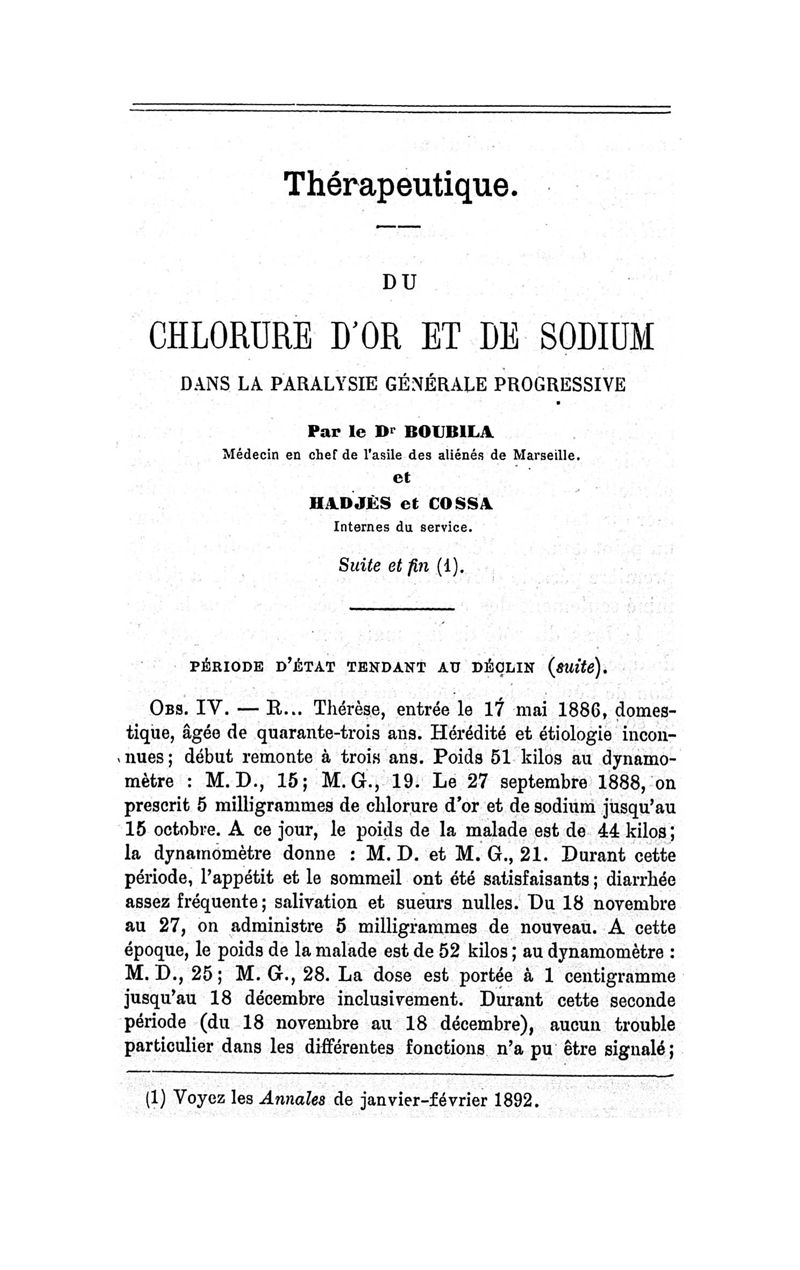 Thérapeutique.

DU

CHLORURE D'OR ET DE SODIUM

DANS LA PARALYSIE GÉNÉRALE PROGRESSIVE

Par le Dr BOUBILA
Médecin en chef de l'asile des aliénés de Marseille.
et
HADJÈS et COSSA
Internes du service.

Suite et fin (1).

PÉRIODE D'ÉTAT TENDANT AU DÉCLIN (suite).

Obs. IV. — R... Thérèse, entrée le 17 mai 1886, domestique, âgée de quarante-trois ans. Hérédité et étiologie inconnues; début remonte à trois ans. Poids 51 kilos au dynamomètre : M. D., 15; M. G., 19. Le 27 septembre 1888, on prescrit 5 milligrammes de chlorure d'or et de sodium jusqu'au 15 octobre. A ce jour, le poids de la malade est de 44 kilos; la dynamomètre donne : M. D. et M. G., 21. Durant cette période, l'appétit et le sommeil ont été satisfaisants; diarrhée assez fréquente; salivation et sueurs nulles. Du 18 novembre au 27, on administre 5 milligrammes de nouveau. A cette époque, le poids de la malade est de 52 kilos; au dynamomètre : M. D., 25; M. G., 28. La dose est portée à 1 centigramme jusqu'au 18 décembre inclusivement. Durant cette seconde période (du 18 novembre au 18 décembre), aucun trouble particulier dans les différentes fonctions n'a pu être signalé;

(1) Voyez les Annales de janvier-février 1892.